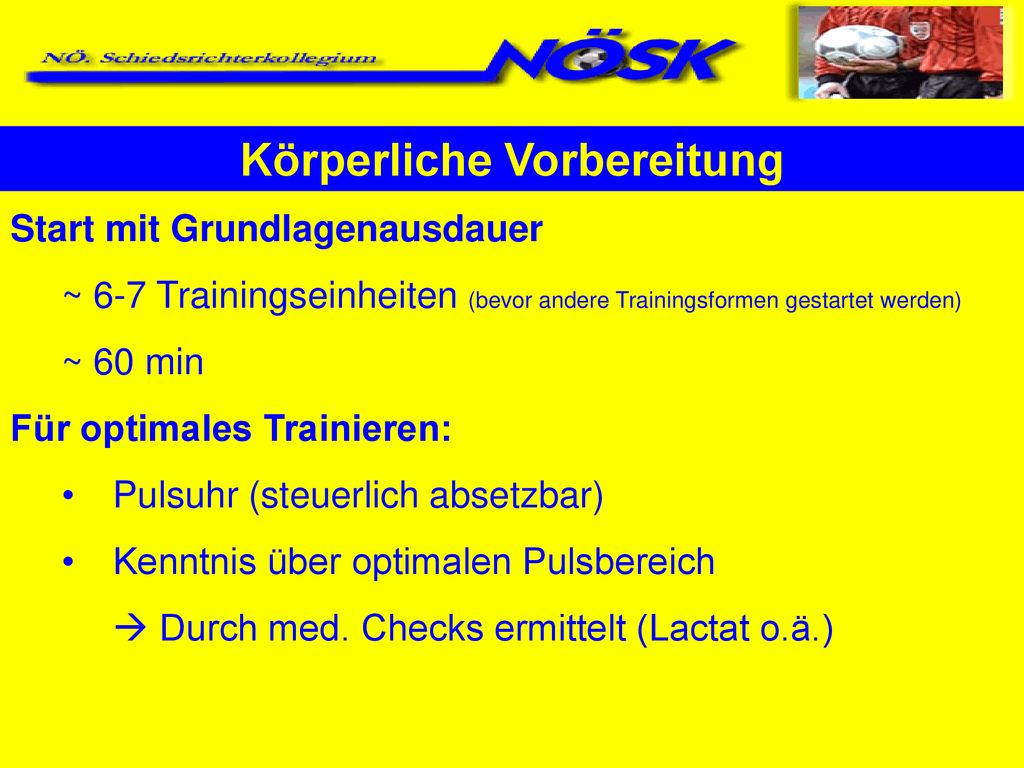 NÖ. Schiedsrichterkollegium NÖSK

Körperliche Vorbereitung

Start mit Grundlagenausdauer

~ 6-7 Trainingseinheiten (bevor andere Trainingsformen gestartet werden)

~ 60 min

Für optimales Trainieren:

• Pulsuhr (steuerlich absetzbar)

• Kenntnis über optimalen Pulsbereich

→ Durch med. Checks ermittelt (Lactat o.ä.)